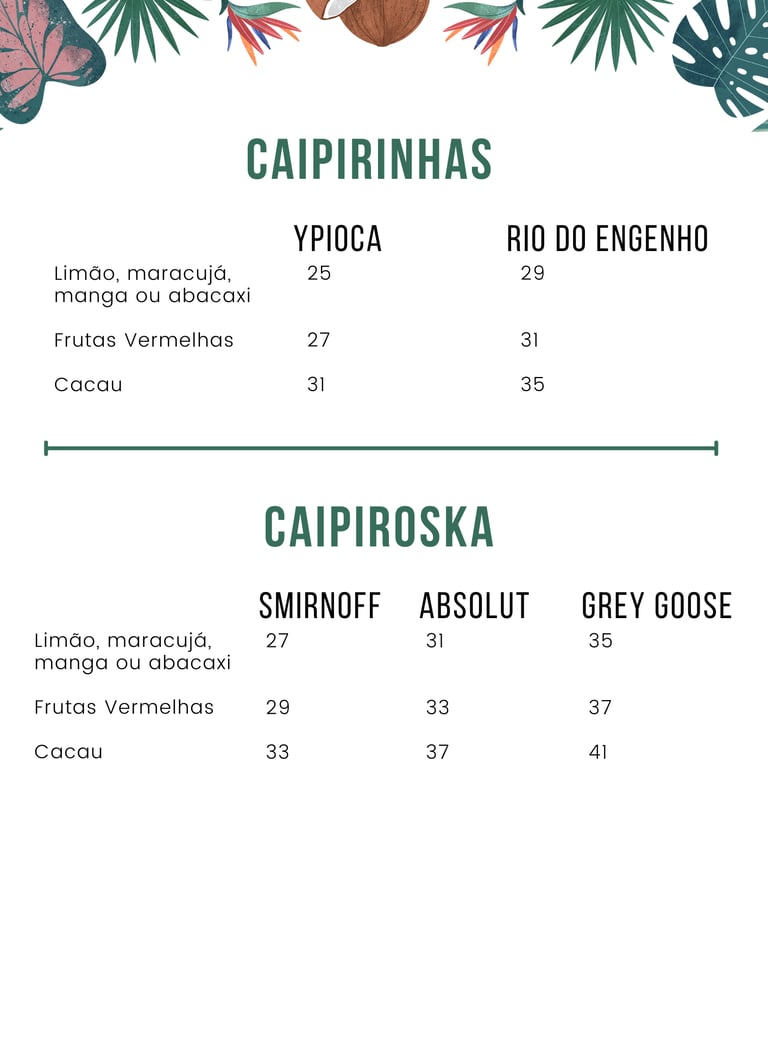 CAIPIRINHAS

|  | YPIOCA | RIO DO ENGENHO |
|---|---|---|
| Limão, maracujá, manga ou abacaxi | 25 | 29 |
| Frutas Vermelhas | 27 | 31 |
| Cacau | 31 | 35 |

CAIPIROSKA

|  | SMIRNOFF | ABSOLUT | GREY GOOSE |
|---|---|---|---|
| Limão, maracujá, manga ou abacaxi | 27 | 31 | 35 |
| Frutas Vermelhas | 29 | 33 | 37 |
| Cacau | 33 | 37 | 41 |